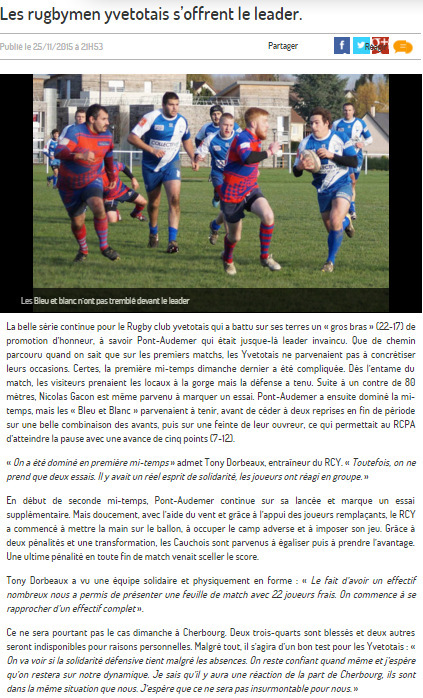 Les rugbymen yvetotais s'offrent le leader.

Publié le 25/11/2015 à 21H53

Partager

Réagir

Les Bleu et blanc n'ont pas tremblé devant le leader

La belle série continue pour le Rugby club yvetotais qui a battu sur ses terres un « gros bras » (22-17) de promotion d'honneur, à savoir Pont-Audemer qui était jusque-là leader invaincu. Que de chemin parcouru quand on sait que sur les premiers matchs, les Yvetotais ne parvenaient pas à concrétiser leurs occasions. Certes, la première mi-temps dimanche dernier a été compliquée. Dès l'entame du match, les visiteurs prenaient les locaux à la gorge mais la défense a tenu. Suite à un contre de 80 mètres, Nicolas Gacon est même parvenu à marquer un essai. Pont-Audemer a ensuite dominé la mi-temps, mais les « Bleu et Blanc » parvenaient à tenir, avant de céder à deux reprises en fin de période sur une belle combinaison des avants, puis sur une feinte de leur ouvreur, ce qui permettait au RCPA d'atteindre la pause avec une avance de cinq points (7-12).

« On a été dominé en première mi-temps » admet Tony Dorbeaux, entraîneur du RCY. « Toutefois, on ne prend que deux essais. Il y avait un réel esprit de solidarité, les joueurs ont réagi en groupe. »

En début de seconde mi-temps, Pont-Audemer continue sur sa lancée et marque un essai supplémentaire. Mais doucement, avec l'aide du vent et grâce à l'appui des joueurs remplaçants, le RCY a commencé à mettre la main sur le ballon, à occuper le camp adverse et à imposer son jeu. Grâce à deux pénalités et une transformation, les Cauchois sont parvenus à égaliser puis à prendre l'avantage. Une ultime pénalité en toute fin de match venait sceller le score.

Tony Dorbeaux a vu une équipe solidaire et physiquement en forme : « Le fait d'avoir un effectif nombreux nous a permis de présenter une feuille de match avec 22 joueurs frais. On commence à se rapprocher d'un effectif complet ».

Ce ne sera pourtant pas le cas dimanche à Cherbourg. Deux trois-quarts sont blessés et deux autres seront indisponibles pour raisons personnelles. Malgré tout, il s'agira d'un bon test pour les Yvetotais : « On va voir si la solidarité défensive tient malgré les absences. On reste confiant quand même et j'espère qu'on restera sur notre dynamique. Je sais qu'il y aura une réaction de la part de Cherbourg, ils sont dans la même situation que nous. J'espère que ce ne sera pas insurmontable pour nous. »